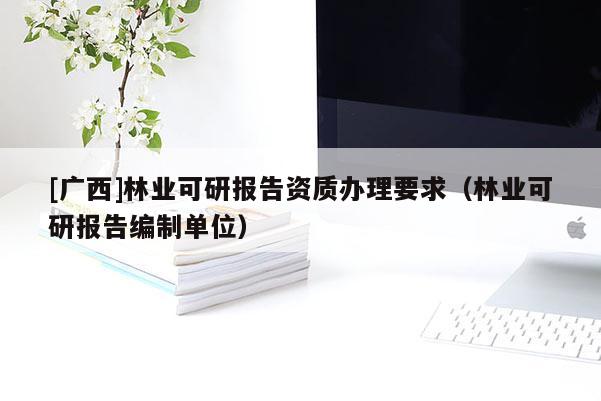 [广西]林业可研报告资质办理要求（林业可研报告编制单位）